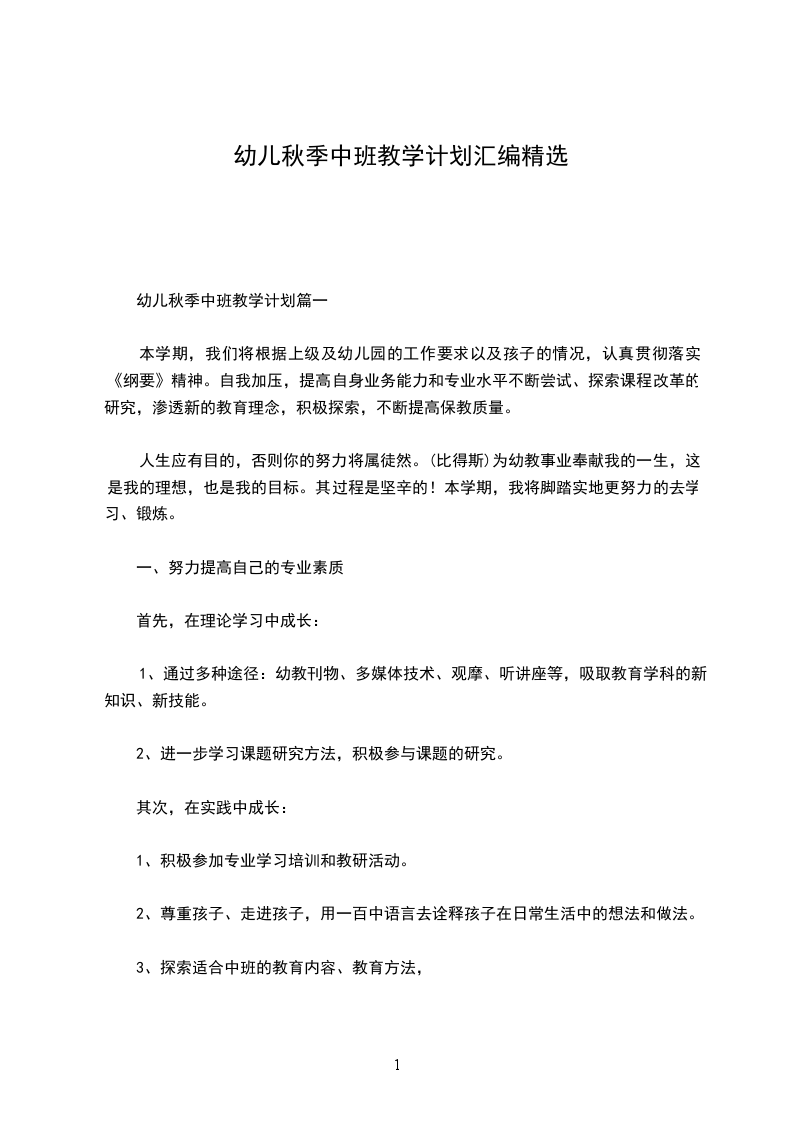 幼儿秋季中班教学计划汇编精选

幼儿秋季中班教学计划篇一

本学期，我们将根据上级及幼儿园的工作要求以及孩子的情况，认真贯彻落实《纲要》精神。自我加压，提高自身业务能力和专业水平不断尝试、探索课程改革的研究，渗透新的教育理念，积极探索，不断提高保教质量。

人生应有目的，否则你的努力将属徒然。(比得斯)为幼教事业奉献我的一生，这是我的理想，也是我的目标。其过程是坚辛的！本学期，我将脚踏实地更努力的去学习、锻炼。

一、努力提高自己的专业素质

首先，在理论学习中成长：

1、通过多种途径：幼教刊物、多媒体技术、观摩、听讲座等，吸取教育学科的新知识、新技能。

2、进一步学习课题研究方法，积极参与课题的研究。

其次，在实践中成长：

1、积极参加专业学习培训和教研活动。

2、尊重孩子、走进孩子，用一百中语言去诠释孩子在日常生活中的想法和做法。

3、探索适合中班的教育内容、教育方法，

1